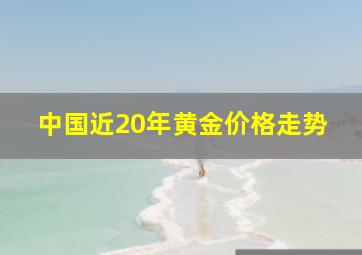 中国近20年黄金价格走势